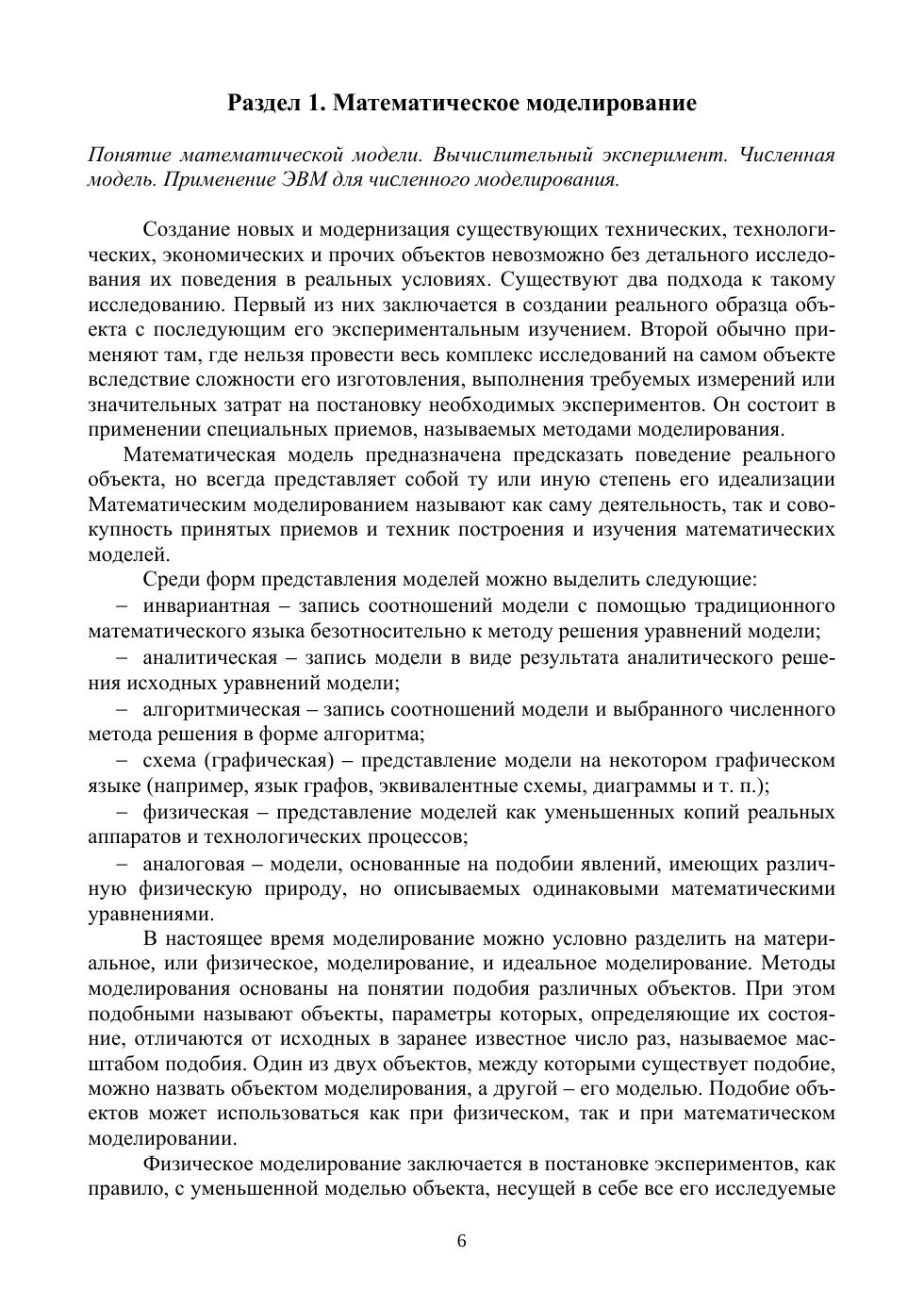 Раздел 1. Математическое моделирование

Понятие математической модели. Вычислительный эксперимент. Численная модель. Применение ЭВМ для численного моделирования.

Создание новых и модернизация существующих технических, технологических, экономических и прочих объектов невозможно без детального исследования их поведения в реальных условиях. Существуют два подхода к такому исследованию. Первый из них заключается в создании реального образца объекта с последующим его экспериментальным изучением. Второй обычно применяют там, где нельзя провести весь комплекс исследований на самом объекте вследствие сложности его изготовления, выполнения требуемых измерений или значительных затрат на постановку необходимых экспериментов. Он состоит в применении специальных приемов, называемых методами моделирования.

Математическая модель предназначена предсказать поведение реального объекта, но всегда представляет собой ту или иную степень его идеализации Математическим моделированием называют как саму деятельность, так и совокупность принятых приемов и техник построения и изучения математических моделей.

Среди форм представления моделей можно выделить следующие:

– инвариантная – запись соотношений модели с помощью традиционного математического языка безотносительно к методу решения уравнений модели;

– аналитическая – запись модели в виде результата аналитического решения исходных уравнений модели;

– алгоритмическая – запись соотношений модели и выбранного численного метода решения в форме алгоритма;

– схема (графическая) – представление модели на некотором графическом языке (например, язык графов, эквивалентные схемы, диаграммы и т. п.);

– физическая – представление моделей как уменьшенных копий реальных аппаратов и технологических процессов;

– аналоговая – модели, основанные на подобии явлений, имеющих различную физическую природу, но описываемых одинаковыми математическими уравнениями.

В настоящее время моделирование можно условно разделить на материальное, или физическое, моделирование, и идеальное моделирование. Методы моделирования основаны на понятии подобия различных объектов. При этом подобными называют объекты, параметры которых, определяющие их состояние, отличаются от исходных в заранее известное число раз, называемое масштабом подобия. Один из двух объектов, между которыми существует подобие, можно назвать объектом моделирования, а другой – его моделью. Подобие объектов может использоваться как при физическом, так и при математическом моделировании.

Физическое моделирование заключается в постановке экспериментов, как правило, с уменьшенной моделью объекта, несущей в себе все его исследуемые

6